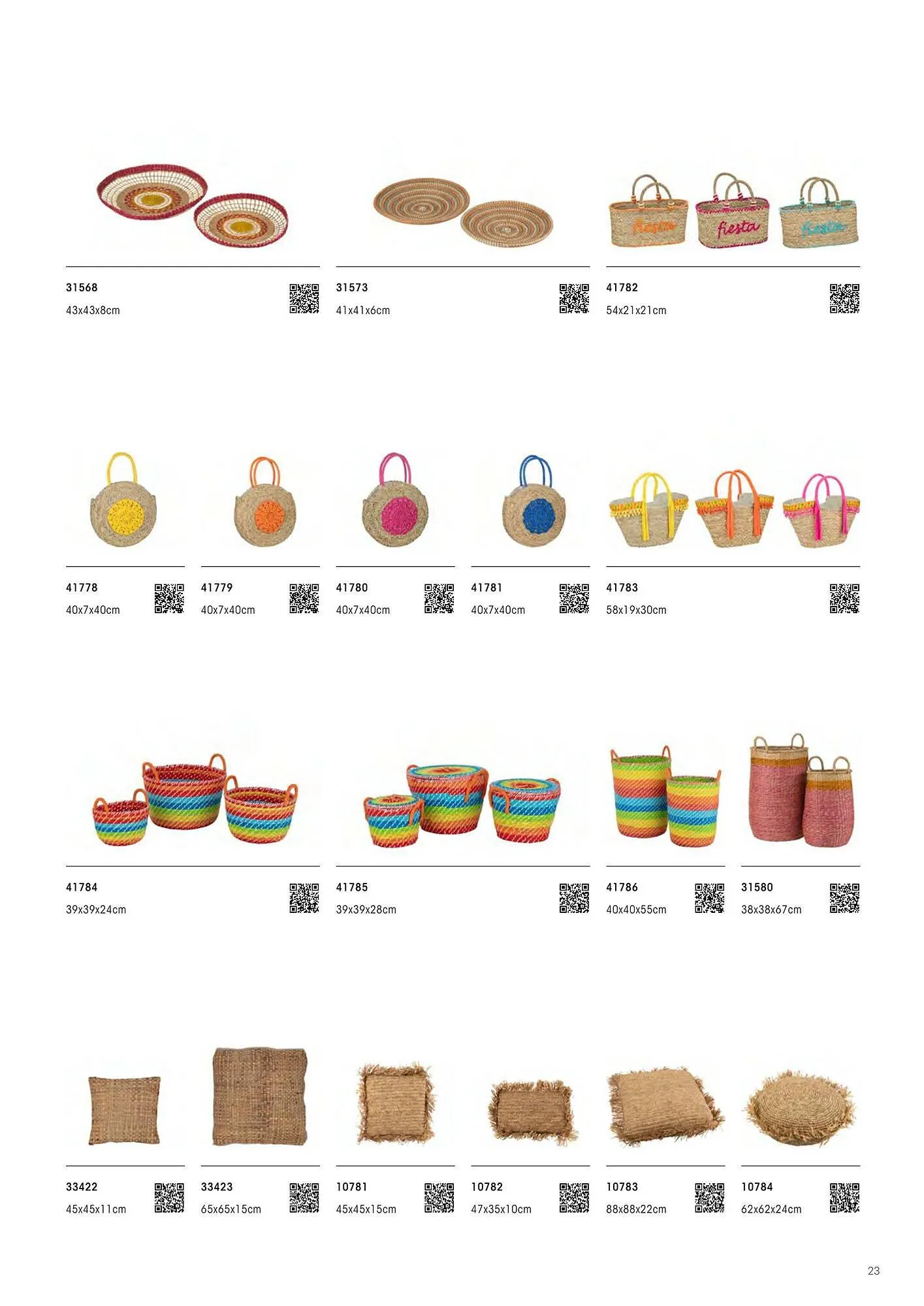 fiesta fiesta fiesta

31568
43x43x8cm

31573
41x41x6cm

41782
54x21x21cm

41778
40x7x40cm

41779
40x7x40cm

41780
40x7x40cm

41781
40x7x40cm

41783
58x19x30cm

41784
39x39x24cm

41785
39x39x28cm

41786
40x40x55cm

31580
38x38x67cm

33422
45x45x11cm

33423
65x65x15cm

10781
45x45x15cm

10782
47x35x10cm

10783
88x88x22cm

10784
62x62x24cm

23